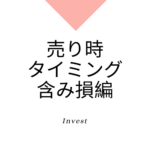 売り時
タイミング
含み損編

Invest